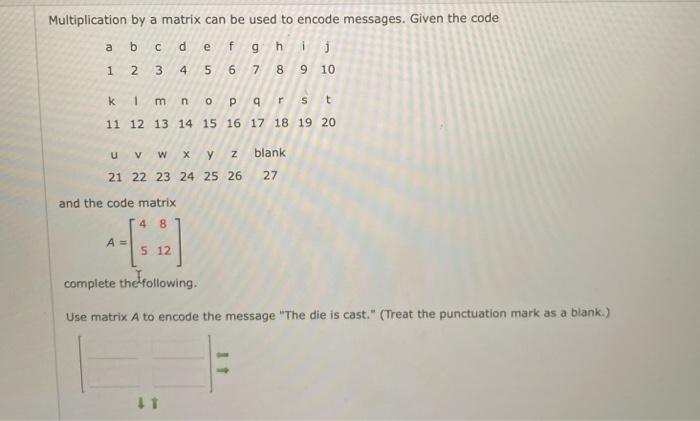 Multiplication by a matrix can be used to encode messages. Given the code

| a | b | c | d | e | f | g | h | i | j |
|---|---|---|---|---|---|---|---|---|---|
| 1 | 2 | 3 | 4 | 5 | 6 | 7 | 8 | 9 | 10 |

| k | l | m | n | o | p | q | r | s | t |
|---|---|---|---|---|---|---|---|---|---|
| 11 | 12 | 13 | 14 | 15 | 16 | 17 | 18 | 19 | 20 |

| u | v | w | x | y | z | blank |
|---|---|---|---|---|---|---|
| 21 | 22 | 23 | 24 | 25 | 26 | 27 |

and the code matrix

$A = \begin{bmatrix} 4 & 8 \\ 5 & 12 \end{bmatrix}$

complete the following.

Use matrix A to encode the message "The die is cast." (Treat the punctuation mark as a blank.)